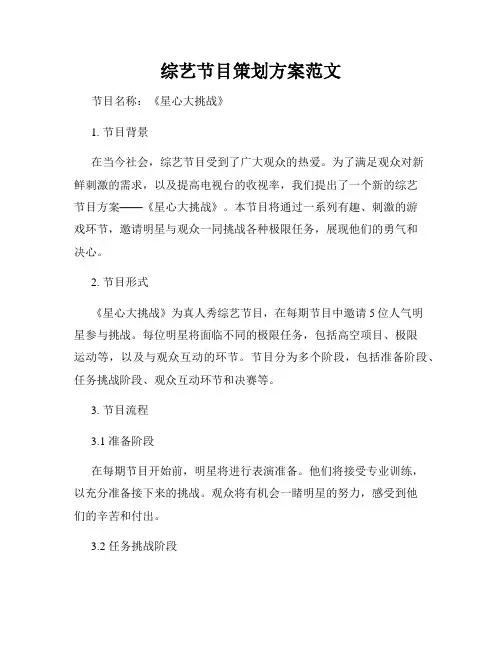 综艺节目策划方案范文

节目名称：《星心大挑战》

1. 节目背景

在当今社会，综艺节目受到了广大观众的热爱。为了满足观众对新鲜刺激的需求，以及提高电视台的收视率，我们提出了一个新的综艺节目方案——《星心大挑战》。本节目将通过一系列有趣、刺激的游戏环节，邀请明星与观众一同挑战各种极限任务，展现他们的勇气和决心。

2. 节目形式

《星心大挑战》为真人秀综艺节目，在每期节目中邀请5位人气明星参与挑战。每位明星将面临不同的极限任务，包括高空项目、极限运动等，以及与观众互动的环节。节目分为多个阶段，包括准备阶段、任务挑战阶段、观众互动环节和决赛等。

3. 节目流程

3.1 准备阶段

在每期节目开始前，明星将进行表演准备。他们将接受专业训练，以充分准备接下来的挑战。观众将有机会一睹明星的努力，感受到他们的辛苦和付出。

3.2 任务挑战阶段